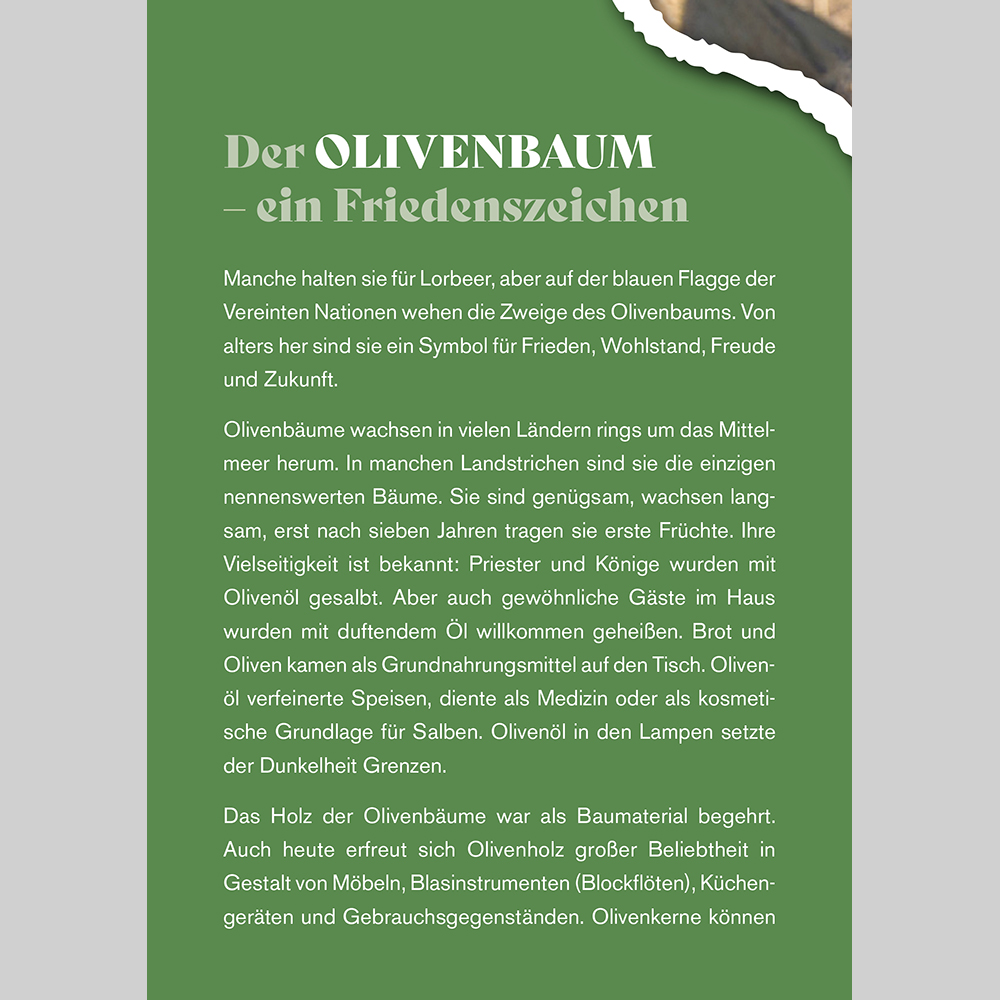 Der OLIVENBAUM – ein Friedenszeichen

Manche halten sie für Lorbeer, aber auf der blauen Flagge der Vereinten Nationen wehen die Zweige des Olivenbaums. Von alters her sind sie ein Symbol für Frieden, Wohlstand, Freude und Zukunft.

Olivenbäume wachsen in vielen Ländern rings um das Mittelmeer herum. In manchen Landstrichen sind sie die einzigen nennenswerten Bäume. Sie sind genügsam, wachsen langsam, erst nach sieben Jahren tragen sie erste Früchte. Ihre Vielseitigkeit ist bekannt: Priester und Könige wurden mit Olivenöl gesalbt. Aber auch gewöhnliche Gäste im Haus wurden mit duftendem Öl willkommen geheißen. Brot und Oliven kamen als Grundnahrungsmittel auf den Tisch. Olivenöl verfeinerte Speisen, diente als Medizin oder als kosmetische Grundlage für Salben. Olivenöl in den Lampen setzte der Dunkelheit Grenzen.

Das Holz der Olivenbäume war als Baumaterial begehrt. Auch heute erfreut sich Olivenholz großer Beliebtheit in Gestalt von Möbeln, Blasinstrumenten (Blockflöten), Küchengeräten und Gebrauchsgegenständen. Olivenkerne können